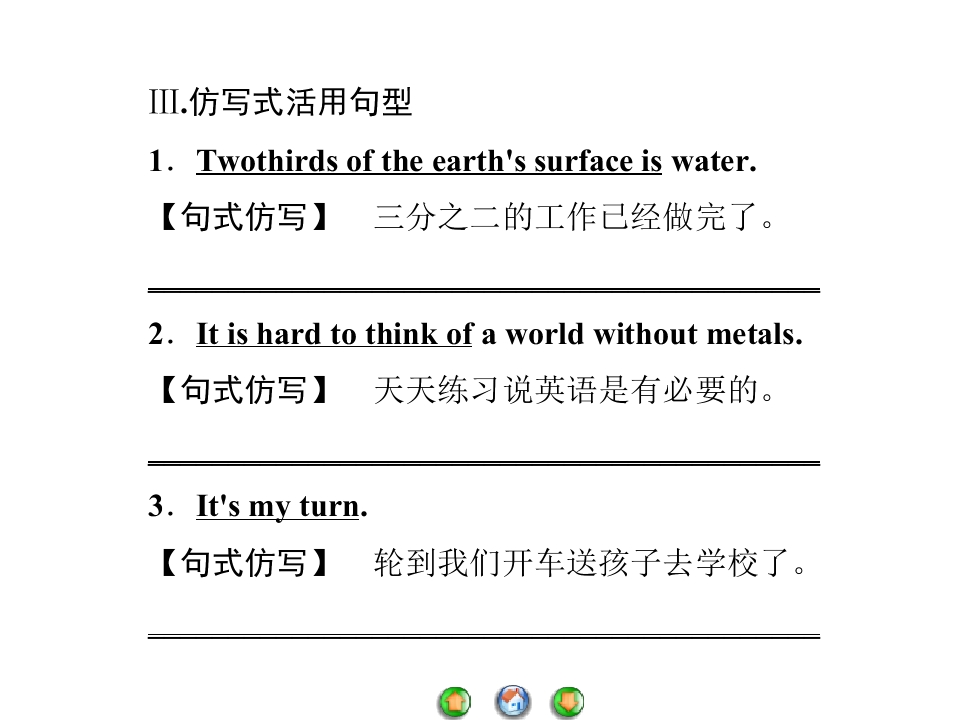 Ⅲ.仿写式活用句型

1．Twothirds of the earth's surface is water.

【句式仿写】 三分之二的工作已经做完了。

____

2．It is hard to think of a world without metals.

【句式仿写】 天天练习说英语是有必要的。

____

3．It's my turn.

【句式仿写】 轮到我们开车送孩子去学校了。

____